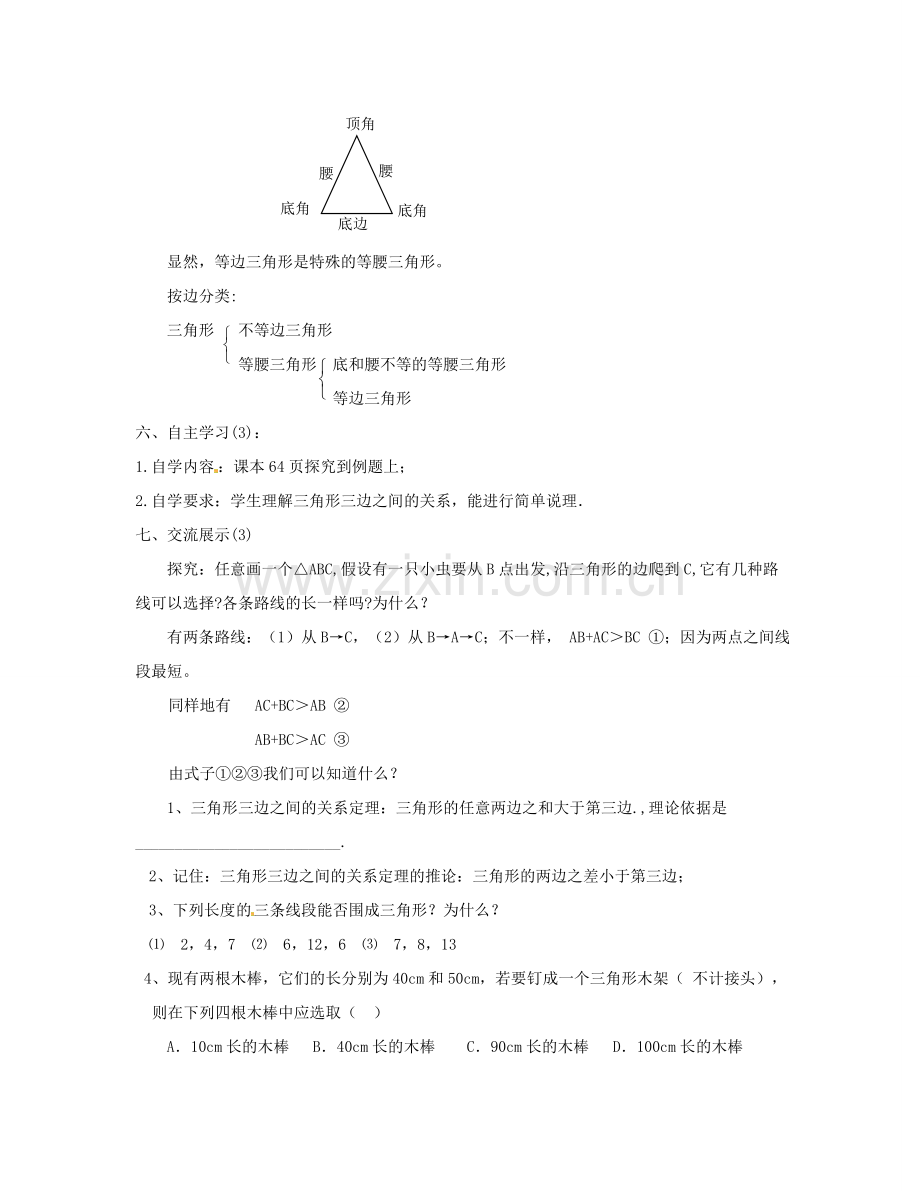 顶角

腰 腰

底角 底角

底边

显然，等边三角形是特殊的等腰三角形。

按边分类:

三角形 不等边三角形
等腰三角形 底和腰不等的等腰三角形
等边三角形

六、自主学习(3)：

1.自学内容：课本64页探究到例题上；

2.自学要求：学生理解三角形三边之间的关系，能进行简单说理.

七、交流展示(3)

探究：任意画一个△ABC,假设有一只小虫要从B点出发,沿三角形的边爬到C,它有几种路线可以选择?各条路线的长一样吗?为什么？

有两条路线：（1）从B→C，（2）从B→A→C；不一样，AB+AC＞BC ①；因为两点之间线段最短。

同样地有 AC+BC＞AB ②

AB+BC＞AC ③

由式子①②③我们可以知道什么？

1、三角形三边之间的关系定理：三角形的任意两边之和大于第三边.,理论依据是____.

2、记住：三角形三边之间的关系定理的推论：三角形的两边之差小于第三边；

3、下列长度的三条线段能否围成三角形？为什么？

⑴ 2，4，7 ⑵ 6，12，6 ⑶ 7，8，13

4、现有两根木棒，它们的长分别为40cm和50cm，若要钉成一个三角形木架（不计接头），则在下列四根木棒中应选取（ ）

A．10cm长的木棒 B．40cm长的木棒 C．90cm长的木棒 D．100cm长的木棒

www.zixin.com.cn